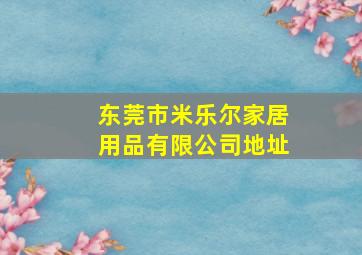 东莞市米乐尔家居用品有限公司地址